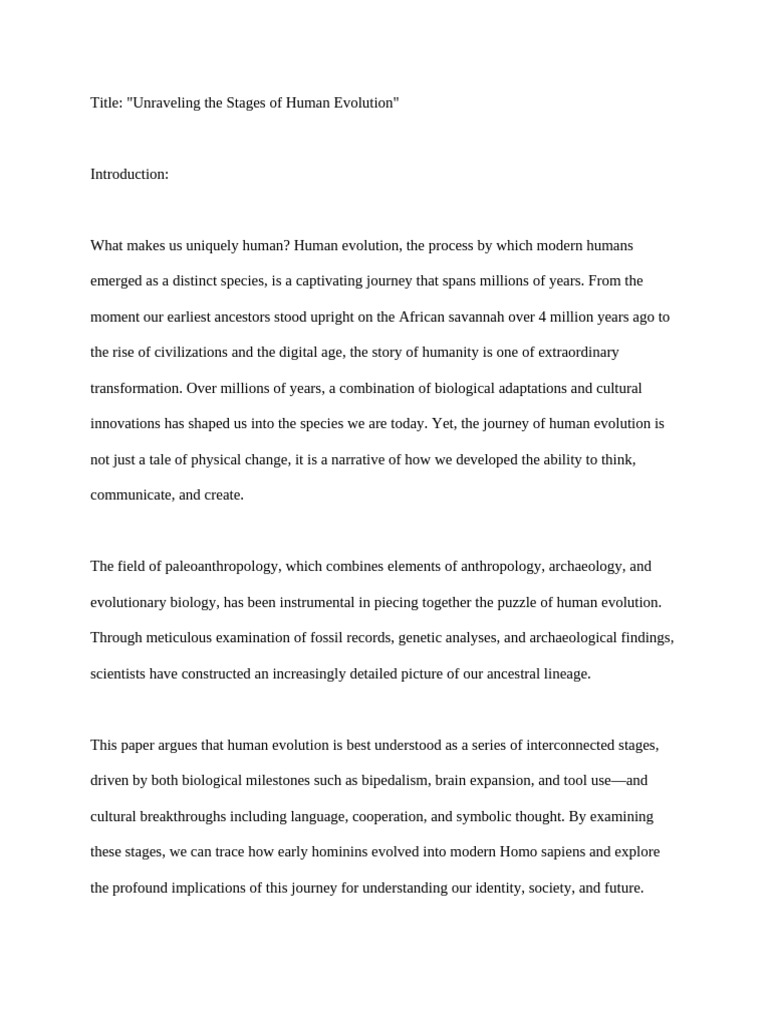 Title: "Unraveling the Stages of Human Evolution"

Introduction:

What makes us uniquely human? Human evolution, the process by which modern humans emerged as a distinct species, is a captivating journey that spans millions of years. From the moment our earliest ancestors stood upright on the African savannah over 4 million years ago to the rise of civilizations and the digital age, the story of humanity is one of extraordinary transformation. Over millions of years, a combination of biological adaptations and cultural innovations has shaped us into the species we are today. Yet, the journey of human evolution is not just a tale of physical change, it is a narrative of how we developed the ability to think, communicate, and create.

The field of paleoanthropology, which combines elements of anthropology, archaeology, and evolutionary biology, has been instrumental in piecing together the puzzle of human evolution. Through meticulous examination of fossil records, genetic analyses, and archaeological findings, scientists have constructed an increasingly detailed picture of our ancestral lineage.

This paper argues that human evolution is best understood as a series of interconnected stages, driven by both biological milestones such as bipedalism, brain expansion, and tool use—and cultural breakthroughs including language, cooperation, and symbolic thought. By examining these stages, we can trace how early hominins evolved into modern Homo sapiens and explore the profound implications of this journey for understanding our identity, society, and future.